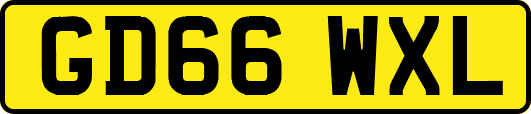 GD66 WXL